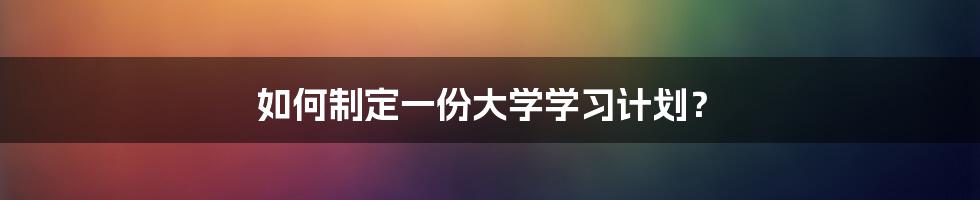 如何制定一份大学学习计划？